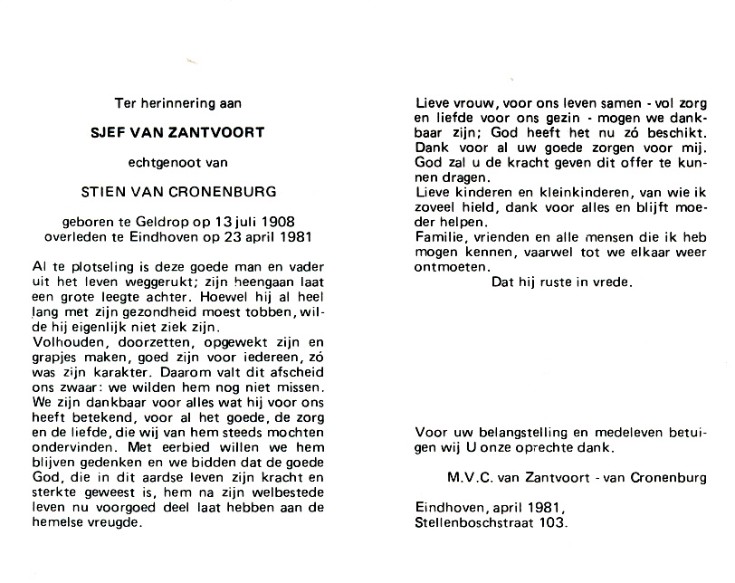 Ter herinnering aan

SJEF VAN ZANTVOORT

echtgenoot van

STIEN VAN CRONENBURG

geboren te Geldrop op 13 juli 1908
overleden te Eindhoven op 23 april 1981

Al te plotseling is deze goede man en vader uit het leven weggerukt; zijn heengaan laat een grote leegte achter. Hoewel hij al heel lang met zijn gezondheid moest tobben, wilde hij eigenlijk niet ziek zijn.
Volhouden, doorzetten, opgewekt zijn en grapjes maken, goed zijn voor iedereen, zó was zijn karakter. Daarom valt dit afscheid ons zwaar: we wilden hem nog niet missen. We zijn dankbaar voor alles wat hij voor ons heeft betekend, voor al het goede, de zorg en de liefde, die wij van hem steeds mochten ondervinden. Met eerbied willen we hem blijven gedenken en we bidden dat de goede God, die in dit aardse leven zijn kracht en sterkte geweest is, hem na zijn welbestede leven nu voorgoed deel laat hebben aan de hemelse vreugde.

Lieve vrouw, voor ons leven samen - vol zorg en liefde voor ons gezin - mogen we dankbaar zijn; God heeft het nu zó beschikt. Dank voor al uw goede zorgen voor mij. God zal u de kracht geven dit offer te kunnen dragen.
Lieve kinderen en kleinkinderen, van wie ik zoveel hield, dank voor alles en blijft moeder helpen.
Familie, vrienden en alle mensen die ik heb mogen kennen, vaarwel tot we elkaar weer ontmoeten.

Dat hij ruste in vrede.

Voor uw belangstelling en medeleven betuigen wij U onze oprechte dank.

M.V.C. van Zantvoort - van Cronenburg

Eindhoven, april 1981,
Stellenboschstraat 103.